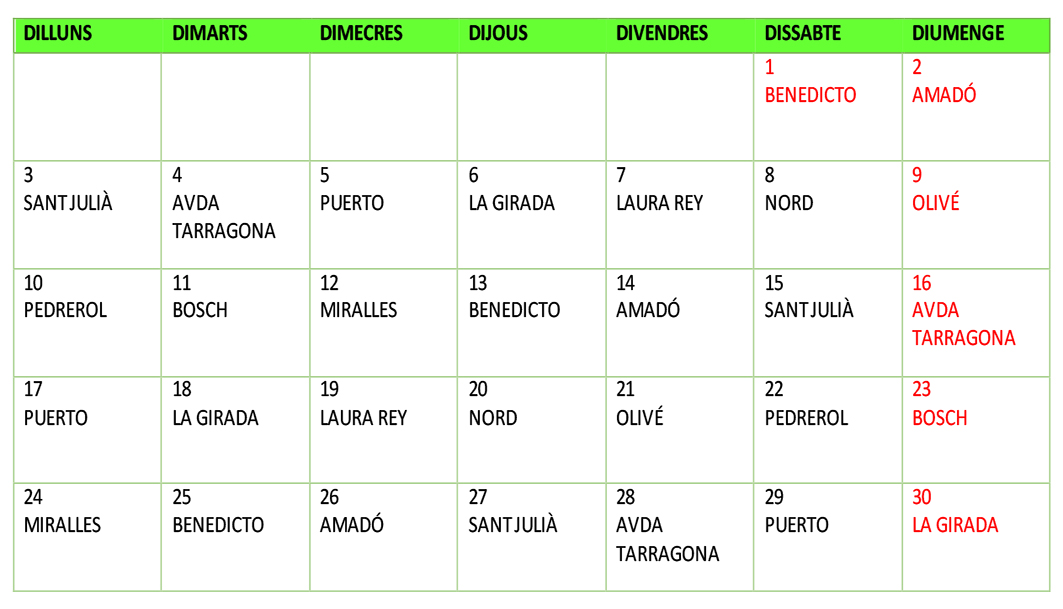 | DILLUNS | DIMARTS | DIMECRES | DIJOUS | DIVENDRES | DISSABTE | DIUMENGE |
|---|---|---|---|---|---|---|
| | | | | | 1 BENEDICTO | 2 AMADÓ |
| 3 SANT JULIÀ | 4 AVDA TARRAGONA | 5 PUERTO | 6 LA GIRADA | 7 LAURA REY | 8 NORD | 9 OLIVÉ |
| 10 PEDREROL | 11 BOSCH | 12 MIRALLES | 13 BENEDICTO | 14 AMADÓ | 15 SANT JULIÀ | 16 AVDA TARRAGONA |
| 17 PUERTO | 18 LA GIRADA | 19 LAURA REY | 20 NORD | 21 OLIVÉ | 22 PEDREROL | 23 BOSCH |
| 24 MIRALLES | 25 BENEDICTO | 26 AMADÓ | 27 SANT JULIÀ | 28 AVDA TARRAGONA | 29 PUERTO | 30 LA GIRADA |